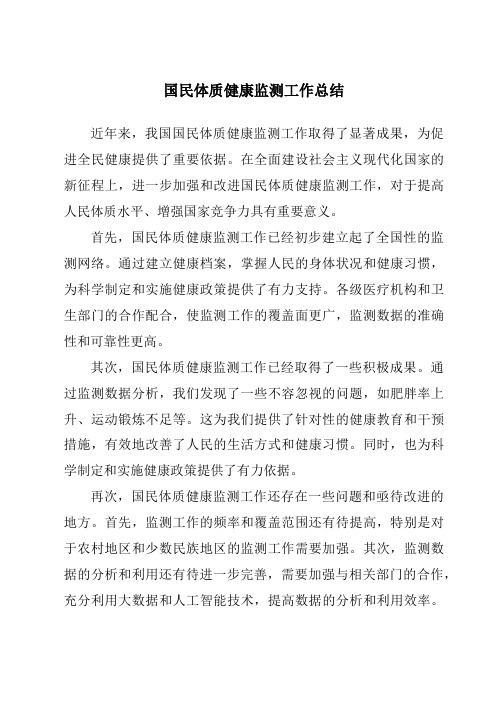 国民体质健康监测工作总结

近年来，我国国民体质健康监测工作取得了显著成果，为促进全民健康提供了重要依据。在全面建设社会主义现代化国家的新征程上，进一步加强和改进国民体质健康监测工作，对于提高人民体质水平、增强国家竞争力具有重要意义。

首先，国民体质健康监测工作已经初步建立起了全国性的监测网络。通过建立健康档案，掌握人民的身体状况和健康习惯，为科学制定和实施健康政策提供了有力支持。各级医疗机构和卫生部门的合作配合，使监测工作的覆盖面更广，监测数据的准确性和可靠性更高。

其次，国民体质健康监测工作已经取得了一些积极成果。通过监测数据分析，我们发现了一些不容忽视的问题，如肥胖率上升、运动锻炼不足等。这为我们提供了针对性的健康教育和干预措施，有效地改善了人民的生活方式和健康习惯。同时，也为科学制定和实施健康政策提供了有力依据。

再次，国民体质健康监测工作还存在一些问题和亟待改进的地方。首先，监测工作的频率和覆盖范围还有待提高，特别是对于农村地区和少数民族地区的监测工作需要加强。其次，监测数据的分析和利用还有待进一步完善，需要加强与相关部门的合作，充分利用大数据和人工智能技术，提高数据的分析和利用效率。